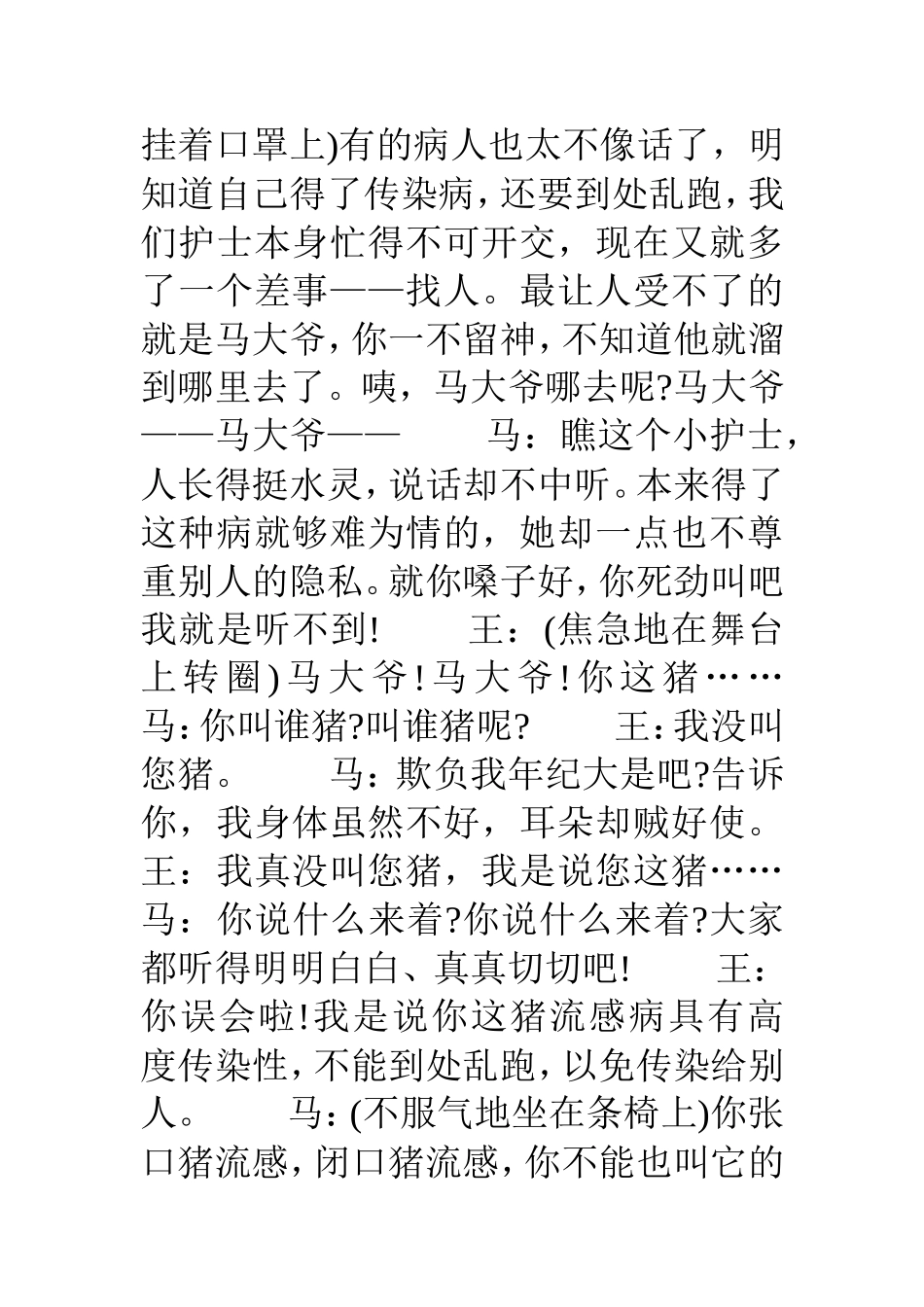 挂着口罩上)有的病人也太不像话了，明知道自己得了传染病，还要到处乱跑，我们护士本身忙得不可开交，现在又就多了一个差事——找人。最让人受不了的就是马大爷，你一不留神，不知道他就溜到哪里去了。咦，马大爷哪去呢?马大爷——马大爷—— 马：瞧这个小护士，人长得挺水灵，说话却不中听。本来得了这种病就够难为情的，她却一点也不尊重别人的隐私。就你嗓子好，你死劲叫吧我就是听不到! 王：(焦急地在舞台上转圈)马大爷!马大爷!你这猪…… 马:你叫谁猪?叫谁猪呢? 王:我没叫您猪。 马：欺负我年纪大是吧?告诉你，我身体虽然不好，耳朵却贼好使。 王：我真没叫您猪，我是说您这猪…… 马：你说什么来着?你说什么来着?大家都听得明明白白、真真切切吧! 王：你误会啦!我是说你这猪流感病具有高度传染性，不能到处乱跑，以免传染给别人。 马:(不服气地坐在条椅上)你张口猪流感，闭口猪流感，你不能也叫它的